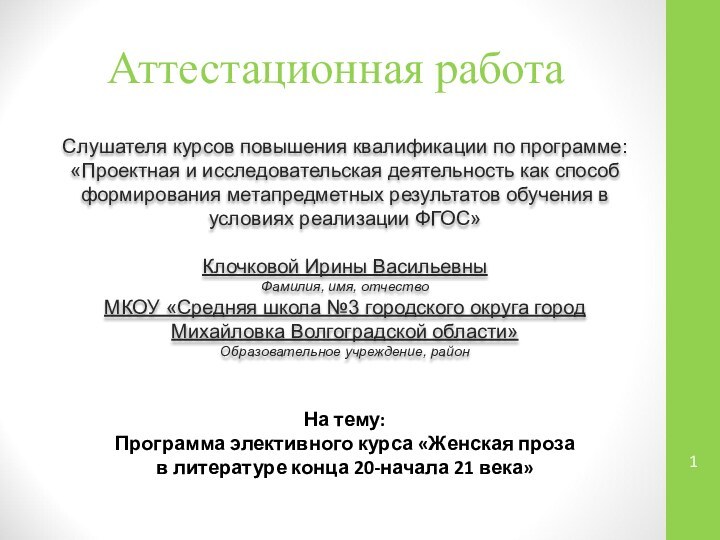 Аттестационная работа

Слушателя курсов повышения квалификации по программе: «Проектная и исследовательская деятельность как способ формирования метапредметных результатов обучения в условиях реализации ФГОС»

Клочковой Ирины Васильевны
Фамилия, имя, отчество
МКОУ «Средняя школа №3 городского округа город Михайловка Волгоградской области»
Образовательное учреждение, район

На тему:
Программа элективного курса «Женская проза в литературе конца 20-начала 21 века»

1